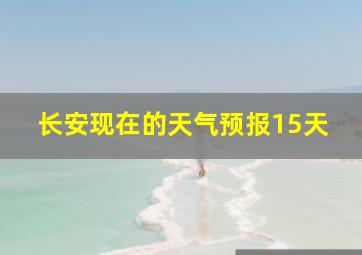 长安现在的天气预报15天